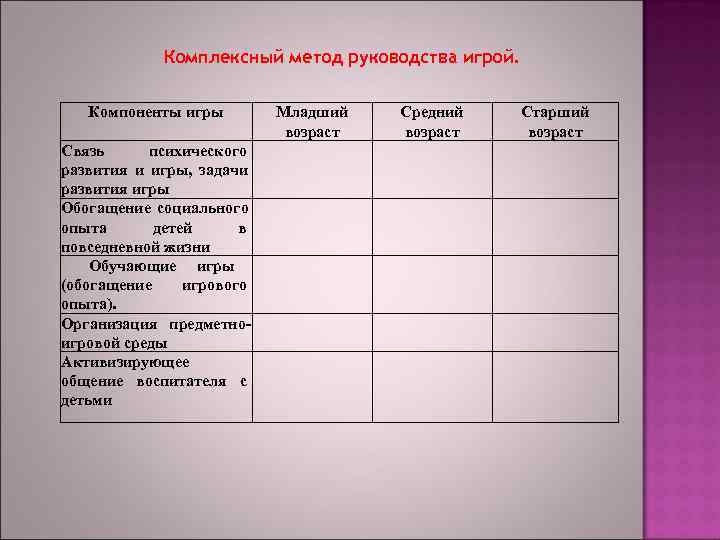 Комплексный метод руководства игрой.

| Компоненты игры | Младший возраст | Средний возраст | Старший возраст |
|---|---|---|---|
| Связь психического развития и игры, задачи развития игры | | | |
| Обогащение социального опыта детей в повседневной жизни | | | |
| Обучающие игры (обогащение игрового опыта). | | | |
| Организация предметно-игровой среды | | | |
| Активизирующее общение воспитателя с детьми | | | |